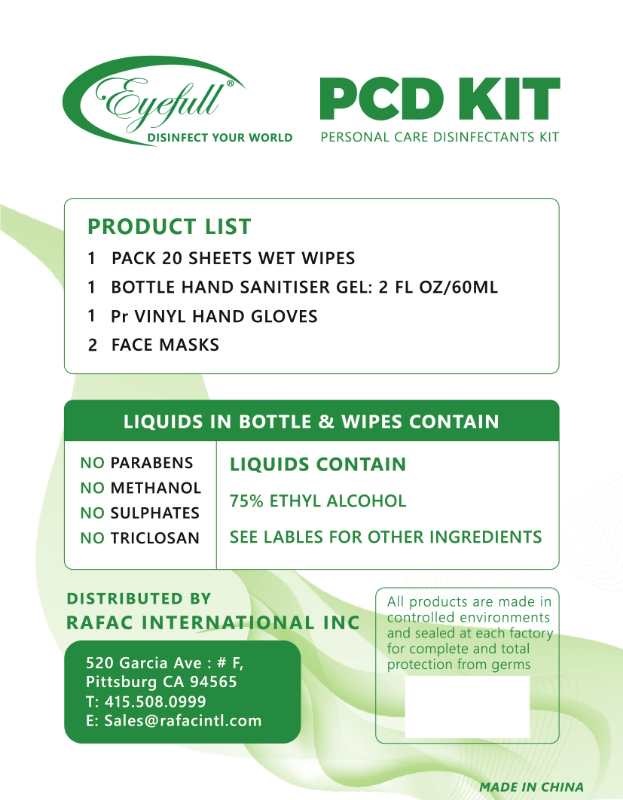 Eyefull®
DISINFECT YOUR WORLD

PCD KIT
PERSONAL CARE DISINFECTANTS KIT

PRODUCT LIST
1 PACK 20 SHEETS WET WIPES
1 BOTTLE HAND SANITISER GEL: 2 FL OZ/60ML
1 Pr VINYL HAND GLOVES
2 FACE MASKS

LIQUIDS IN BOTTLE & WIPES CONTAIN

NO PARABENS
NO METHANOL
NO SULPHATES
NO TRICLOSAN

LIQUIDS CONTAIN
75% ETHYL ALCOHOL
SEE LABLES FOR OTHER INGREDIENTS

DISTRIBUTED BY
RAFAC INTERNATIONAL INC

520 Garcia Ave : # F,
Pittsburg CA 94565
T: 415.508.0999
E: Sales@rafacintl.com

All products are made in controlled environments and sealed at each factory for complete and total protection from germs

MADE IN CHINA